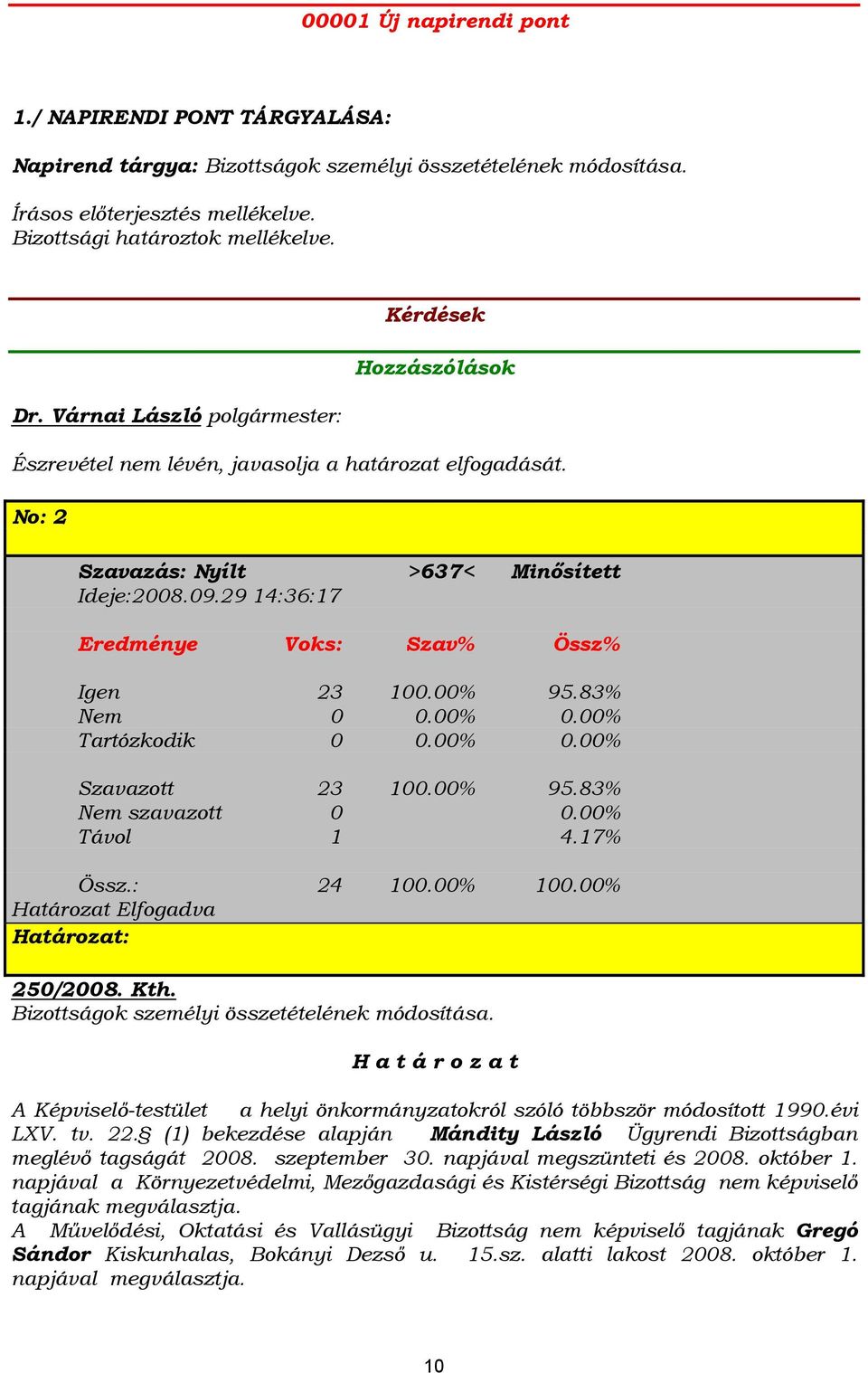 00001 Új napirendi pont

1./ NAPIRENDI PONT TÁRGYALÁSA:

Napirend tárgya: Bizottságok személyi összetételének módosítása.

Írásos előterjesztés mellékelve.
Bizottsági határoztok mellékelve.

Kérdések

Hozzászólások

Dr. Várnai László polgármester:

Észrevétel nem lévén, javasolja a határozat elfogadását.

No: 2

Szavazás: Nyílt >637< Minősített
Ideje:2008.09.29 14:36:17

| Eredménye | Voks: | Szav% | Össz% |
|---|---|---|---|
| Igen | 23 | 100.00% | 95.83% |
| Nem | 0 | 0.00% | 0.00% |
| Tartózkodik | 0 | 0.00% | 0.00% |
| Szavazott | 23 | 100.00% | 95.83% |
| Nem szavazott | 0 | | 0.00% |
| Távol | 1 | | 4.17% |
| Össz.: | 24 | 100.00% | 100.00% |

Határozat Elfogadva
Határozat:

250/2008. Kth.
Bizottságok személyi összetételének módosítása.

H a t á r o z a t

A Képviselő-testület a helyi önkormányzatokról szóló többször módosított 1990.évi LXV. tv. 22.§ (1) bekezdése alapján Mándity László Ügyrendi Bizottságban meglévő tagságát 2008. szeptember 30. napjával megszünteti és 2008. október 1. napjával a Környezetvédelmi, Mezőgazdasági és Kistérségi Bizottság nem képviselő tagjának megválasztja.
A Művelődési, Oktatási és Vallásügyi Bizottság nem képviselő tagjának Gregó Sándor Kiskunhalas, Bokányi Dezső u. 15.sz. alatti lakost 2008. október 1. napjával megválasztja.

10